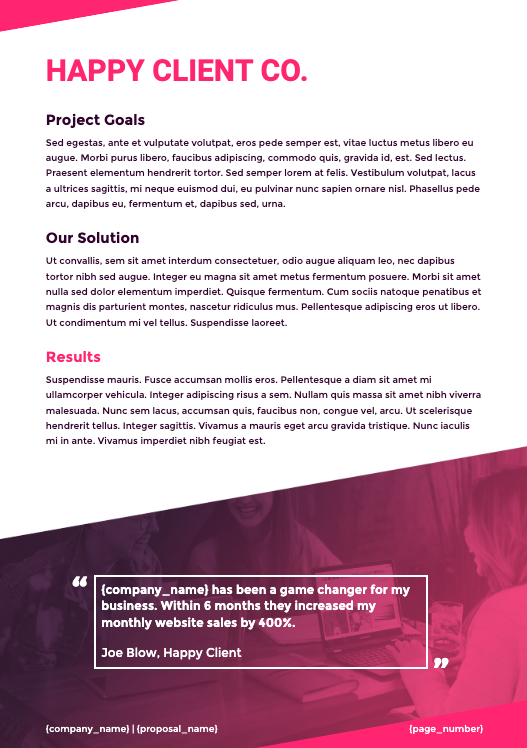 HAPPY CLIENT CO.

Project Goals

Sed egestas, ante et vulputate volutpat, eros pede semper est, vitae luctus metus libero eu augue. Morbi purus libero, faucibus adipiscing, commodo quis, gravida id, est. Sed lectus. Praesent elementum hendrerit tortor. Sed semper lorem at felis. Vestibulum volutpat, lacus a ultrices sagittis, mi neque euismod dui, eu pulvinar nunc sapien ornare nisl. Phasellus pede arcu, dapibus eu, fermentum et, dapibus sed, urna.

Our Solution

Ut convallis, sem sit amet interdum consectetuer, odio augue aliquam leo, nec dapibus tortor nibh sed augue. Integer eu magna sit amet metus fermentum posuere. Morbi sit amet nulla sed dolor elementum imperdiet. Quisque fermentum. Cum sociis natoque penatibus et magnis dis parturient montes, nascetur ridiculus mus. Pellentesque adipiscing eros ut libero. Ut condimentum mi vel tellus. Suspendisse laoreet.

Results

Suspendisse mauris. Fusce accumsan mollis eros. Pellentesque a diam sit amet mi ullamcorper vehicula. Integer adipiscing risus a sem. Nullam quis massa sit amet nibh viverra malesuada. Nunc sem lacus, accumsan quis, faucibus non, congue vel, arcu. Ut scelerisque hendrerit tellus. Integer sagittis. Vivamus a mauris eget arcu gravida tristique. Nunc iaculis mi in ante. Vivamus imperdiet nibh feugiat est.

“ {company_name} has been a game changer for my business. Within 6 months they increased my monthly website sales by 400%.

Joe Blow, Happy Client ”

{company_name} | {proposal_name}

{page_number}